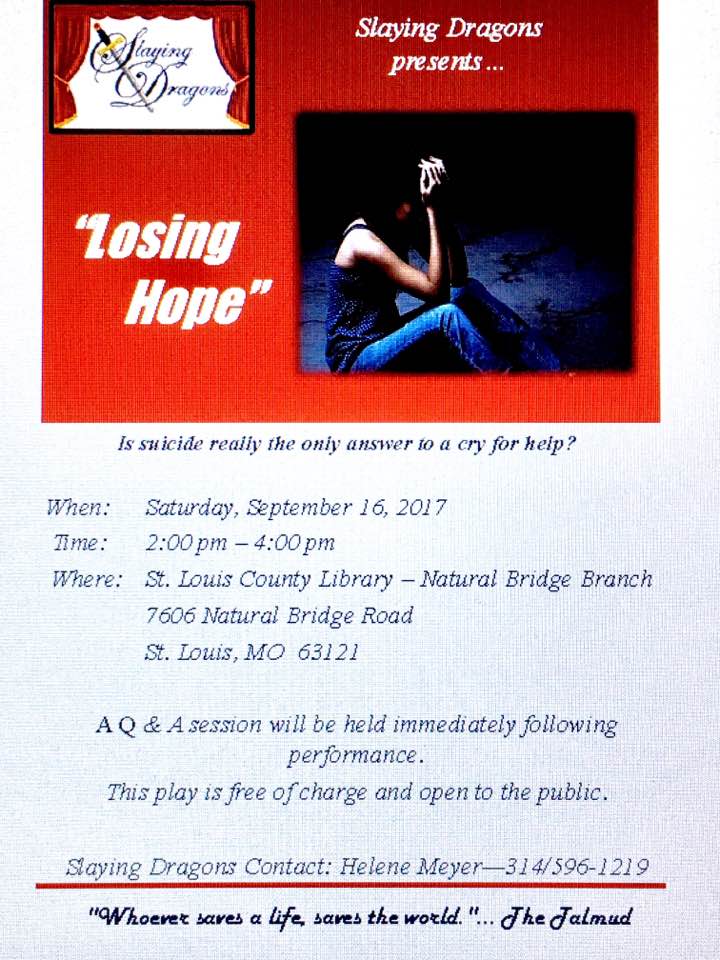 Slaying Dragons

Slaying Dragons presents ...

"Losing Hope"

Is suicide really the only answer to a cry for help?

When: Saturday, September 16, 2017
Time: 2:00 pm – 4:00 pm
Where: St. Louis County Library – Natural Bridge Branch
7606 Natural Bridge Road
St. Louis, MO 63121

A Q & A session will be held immediately following performance.

This play is free of charge and open to the public.

Slaying Dragons Contact: Helene Meyer—314/596-1219

"Whoever saves a life, saves the world."... The Talmud